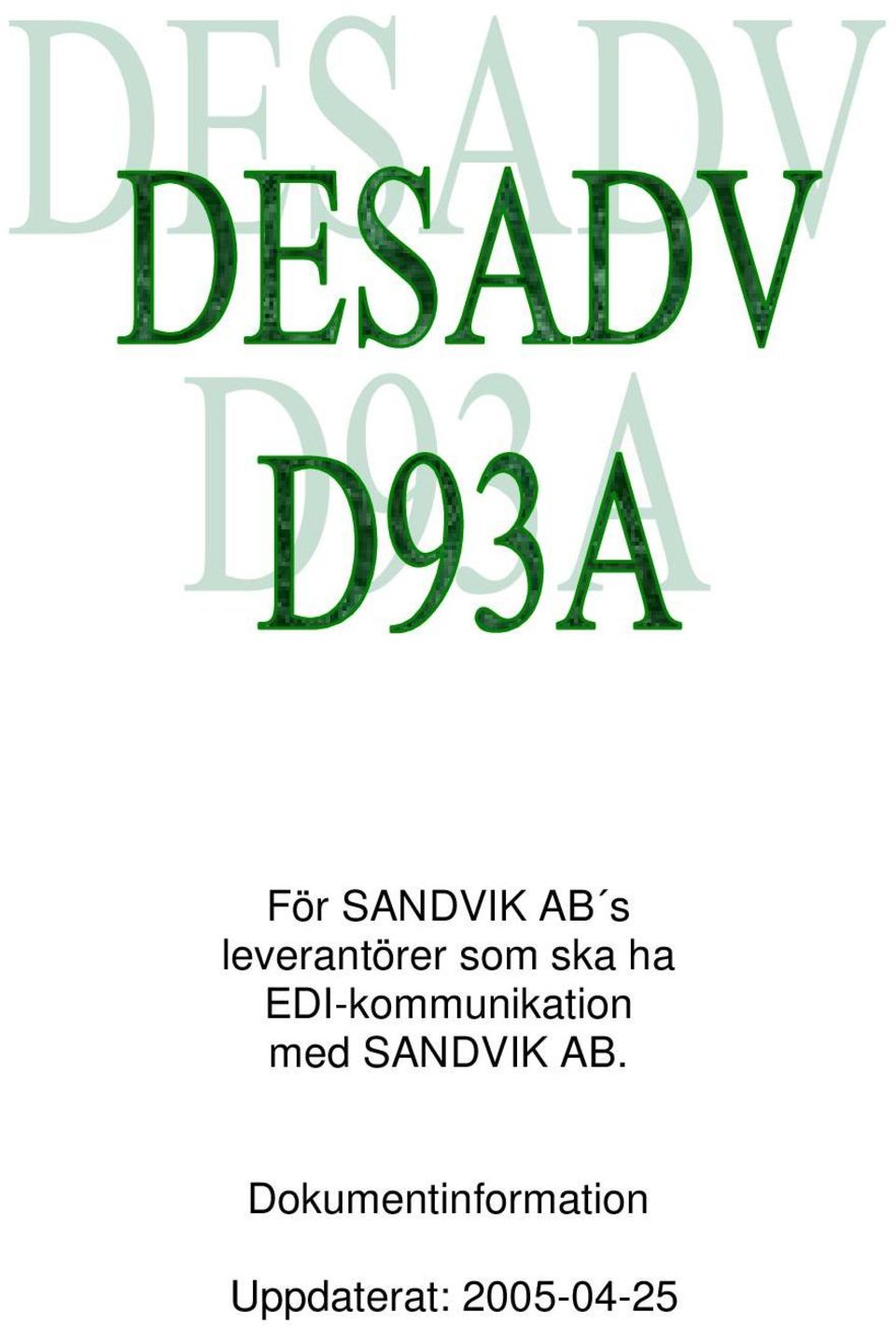 DESADV

D93A

För SANDVIK AB´s leverantörer som ska ha EDI-kommunikation med SANDVIK AB.

Dokumentinformation

Uppdaterat: 2005-04-25